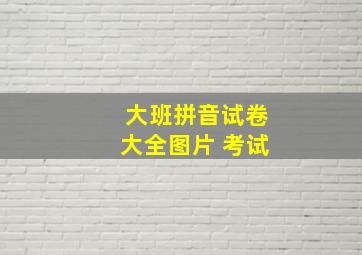 大班拼音试卷
大全图片 考试